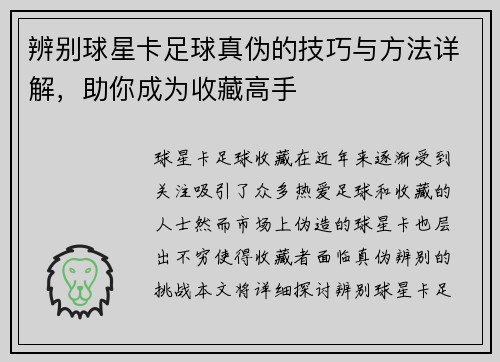 辨别球星卡足球真伪的技巧与方法详解，助你成为收藏高手

球星卡足球收藏在近年来逐渐受到关注吸引了众多热爱足球和收藏的人士然而市场上伪造的球星卡也层出不穷使得收藏者面临真伪辨别的挑战本文将详细探讨辨别球星卡足